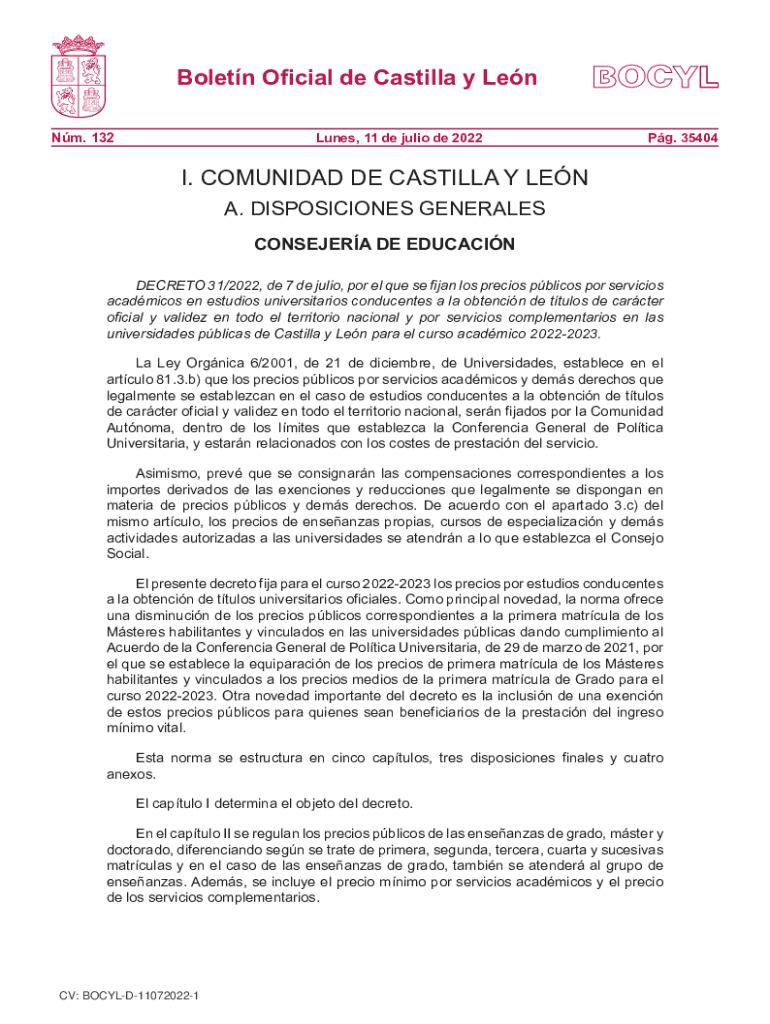 Boletín Oficial de Castilla y León

BOCYL

Núm. 132

Lunes, 11 de julio de 2022

Pág. 35404

I. COMUNIDAD DE CASTILLA Y LEÓN

A. DISPOSICIONES GENERALES

CONSEJERÍA DE EDUCACIÓN

DECRETO 31/2022, de 7 de julio, por el que se fijan los precios públicos por servicios académicos en estudios universitarios conducentes a la obtención de títulos de carácter oficial y validez en todo el territorio nacional y por servicios complementarios en las universidades públicas de Castilla y León para el curso académico 2022-2023.

La Ley Orgánica 6/2001, de 21 de diciembre, de Universidades, establece en el artículo 81.3.b) que los precios públicos por servicios académicos y demás derechos que legalmente se establezcan en el caso de estudios conducentes a la obtención de títulos de carácter oficial y validez en todo el territorio nacional, serán fijados por la Comunidad Autónoma, dentro de los límites que establezca la Conferencia General de Política Universitaria, y estarán relacionados con los costes de prestación del servicio.

Asimismo, prevé que se consignarán las compensaciones correspondientes a los importes derivados de las exenciones y reducciones que legalmente se dispongan en materia de precios públicos y demás derechos. De acuerdo con el apartado 3.c) del mismo artículo, los precios de enseñanzas propias, cursos de especialización y demás actividades autorizadas a las universidades se atendrán a lo que establezca el Consejo Social.

El presente decreto fija para el curso 2022-2023 los precios por estudios conducentes a la obtención de títulos universitarios oficiales. Como principal novedad, la norma ofrece una disminución de los precios públicos correspondientes a la primera matrícula de los Másteres habilitantes y vinculados en las universidades públicas dando cumplimiento al Acuerdo de la Conferencia General de Política Universitaria, de 29 de marzo de 2021, por el que se establece la equiparación de los precios de primera matrícula de los Másteres habilitantes y vinculados a los precios medios de la primera matrícula de Grado para el curso 2022-2023. Otra novedad importante del decreto es la inclusión de una exención de estos precios públicos para quienes sean beneficiarios de la prestación del ingreso mínimo vital.

Esta norma se estructura en cinco capítulos, tres disposiciones finales y cuatro anexos.

El capítulo I determina el objeto del decreto.

En el capítulo II se regulan los precios públicos de las enseñanzas de grado, máster y doctorado, diferenciando según se trate de primera, segunda, tercera, cuarta y sucesivas matrículas y en el caso de las enseñanzas de grado, también se atenderá al grupo de enseñanzas. Además, se incluye el precio mínimo por servicios académicos y el precio de los servicios complementarios.

CV: BOCYL-D-11072022-1